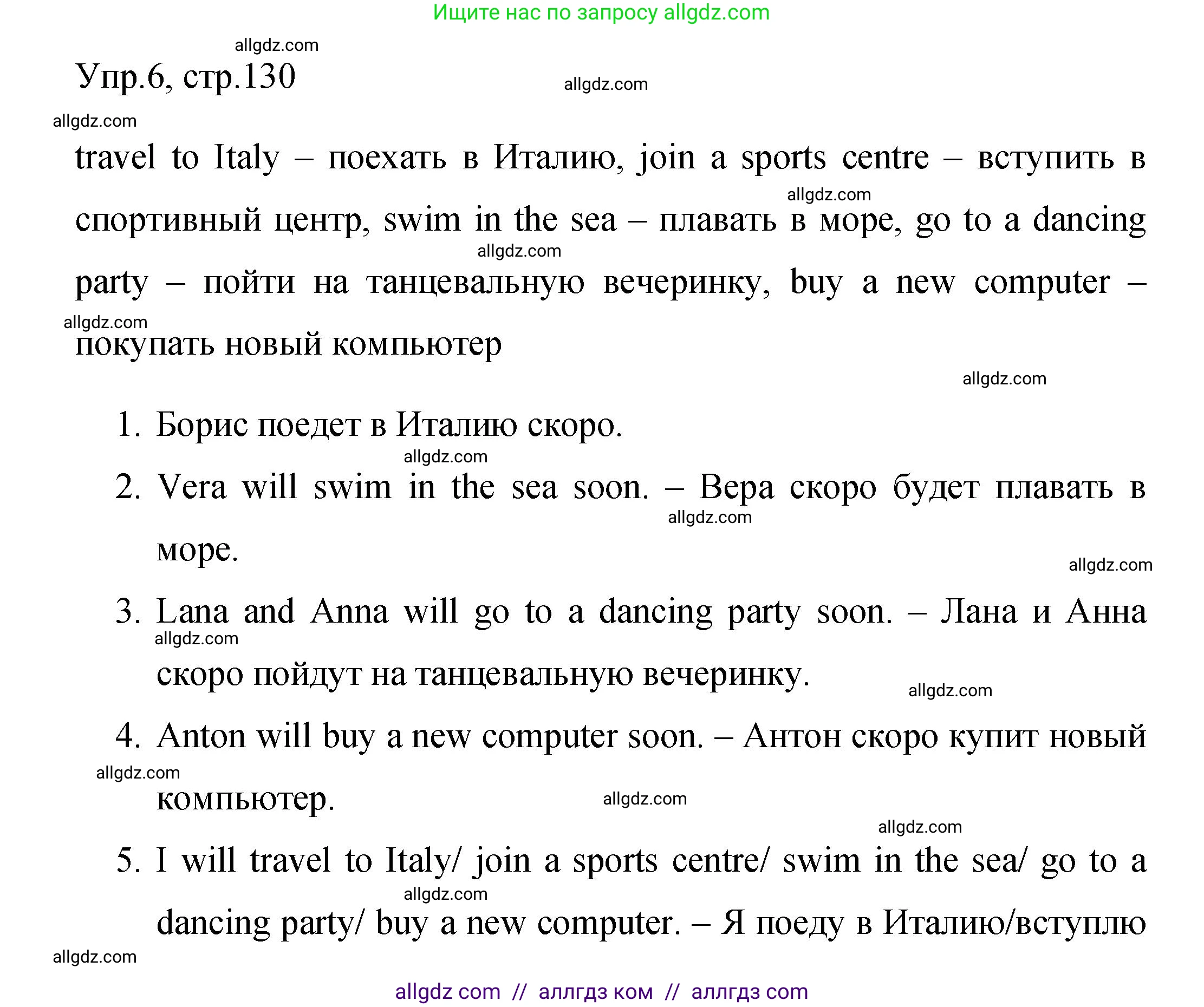 Ищите нас по запросу allgdz.com

allgdz.com

Упр.6, стр.130

allgdz.com

allgdz.com

travel to Italy – поехать в Италию, join a sports centre – вступить в спортивный центр, swim in the sea – плавать в море, go to a dancing party – пойти на танцевальную вечеринку, buy a new computer – покупать новый компьютер

allgdz.com

allgdz.com

allgdz.com

allgdz.com

1. Борис поедет в Италию скоро.

allgdz.com

2. Vera will swim in the sea soon. – Вера скоро будет плавать в море.

allgdz.com

allgdz.com

3. Lana and Anna will go to a dancing party soon. – Лана и Анна скоро пойдут на танцевальную вечеринку.

allgdz.com

allgdz.com

4. Anton will buy a new computer soon. – Антон скоро купит новый компьютер.

allgdz.com

allgdz.com

allgdz.com

5. I will travel to Italy/ join a sports centre/ swim in the sea/ go to a dancing party/ buy a new computer. – Я поеду в Италию/вступлю

allgdz.com

allgdz.com

allgdz com // аллгдз ком // аллгдз com